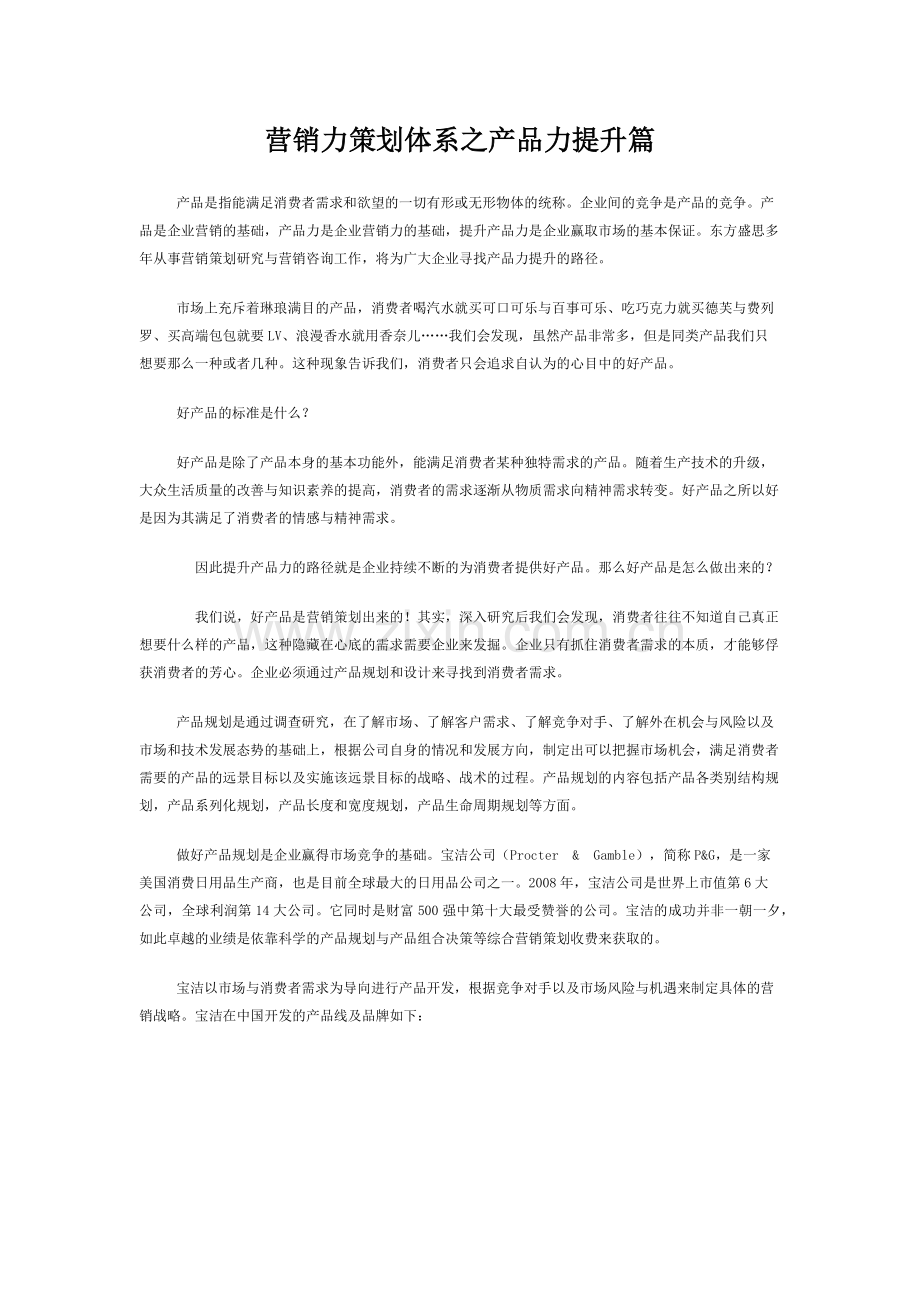 营销力策划体系之产品力提升篇

产品是指能满足消费者需求和欲望的一切有形或无形物体的统称。企业间的竞争是产品的竞争。产品是企业营销的基础，产品力是企业营销力的基础，提升产品力是企业赢取市场的基本保证。东方盛思多年从事营销策划研究与营销咨询工作，将为广大企业寻找产品力提升的路径。

市场上充斥着琳琅满目的产品，消费者喝汽水就买可口可乐与百事可乐、吃巧克力就买德芙与费列罗、买高端包包就要LV、浪漫香水就用香奈儿……我们会发现，虽然产品非常多，但是同类产品我们只想要那么一种或者几种。这种现象告诉我们，消费者只会追求自认为的心目中的好产品。

好产品的标准是什么？

好产品是除了产品本身的基本功能外，能满足消费者某种独特需求的产品。随着生产技术的升级，大众生活质量的改善与知识素养的提高，消费者的需求逐渐从物质需求向精神需求转变。好产品之所以好是因为其满足了消费者的情感与精神需求。

因此提升产品力的路径就是企业持续不断的为消费者提供好产品。那么好产品是怎么做出来的？

我们说，好产品是营销策划出来的！其实，深入研究后我们会发现，消费者往往不知道自己真正想要什么样的产品，这种隐藏在心底的需求需要企业来发掘。企业只有抓住消费者需求的本质，才能够俘获消费者的芳心。企业必须通过产品规划和设计来寻找到消费者需求。

产品规划是通过调查研究，在了解市场、了解客户需求、了解竞争对手、了解外在机会与风险以及市场和技术发展态势的基础上，根据公司自身的情况和发展方向，制定出可以把握市场机会，满足消费者需要的产品的远景目标以及实施该远景目标的战略、战术的过程。产品规划的内容包括产品各类别结构规划，产品系列化规划，产品长度和宽度规划，产品生命周期规划等方面。

做好产品规划是企业赢得市场竞争的基础。宝洁公司（Procter & Gamble），简称P&G，是一家美国消费日用品生产商，也是目前全球最大的日用品公司之一。2008年，宝洁公司是世界上市值第6大公司，全球利润第14大公司。它同时是财富500强中第十大最受赞誉的公司。宝洁的成功并非一朝一夕，如此卓越的业绩是依靠科学的产品规划与产品组合决策等综合营销策划收费来获取的。

宝洁以市场与消费者需求为导向进行产品开发，根据竞争对手以及市场风险与机遇来制定具体的营销战略。宝洁在中国开发的产品线及品牌如下：